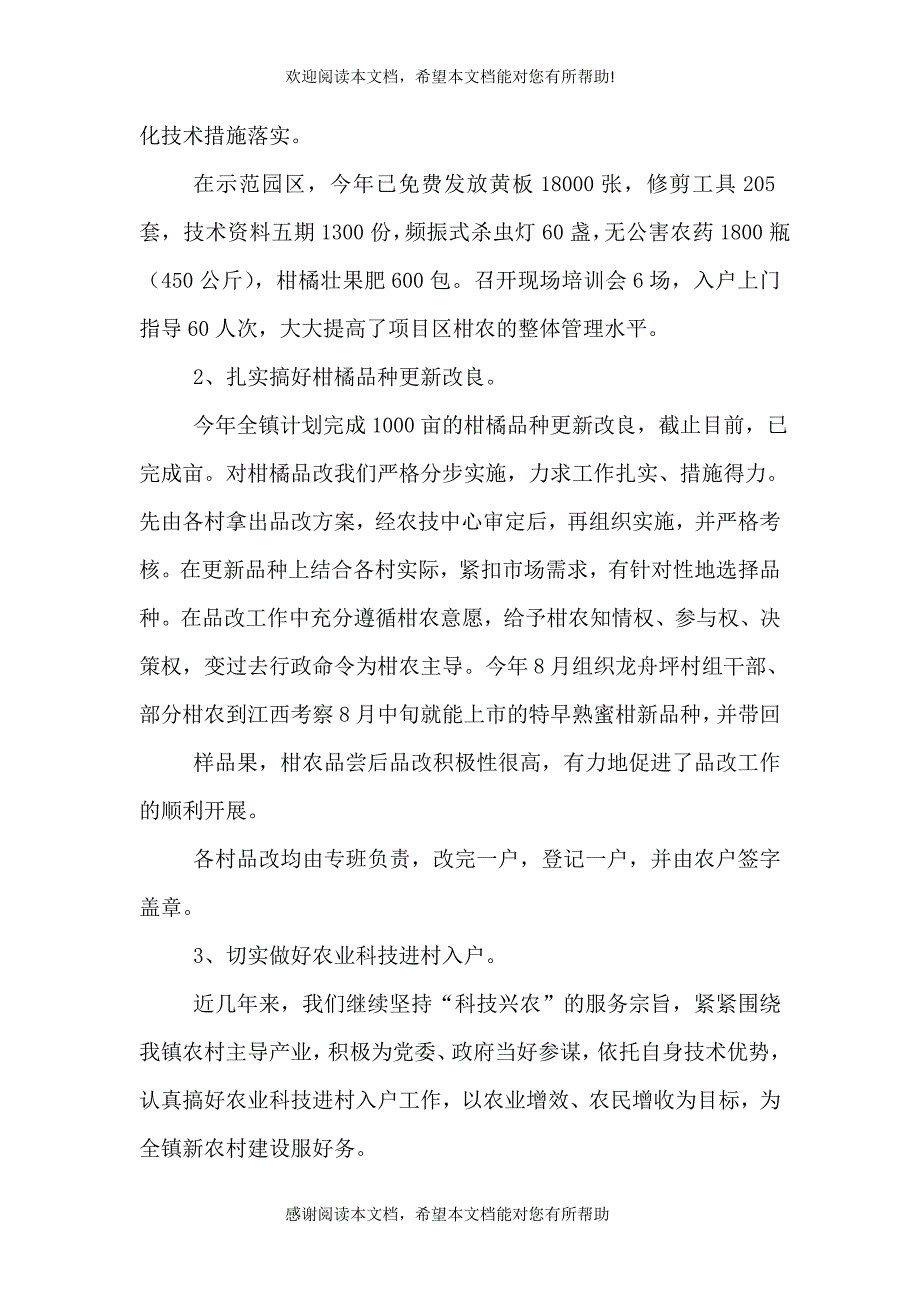 欢迎阅读本文档，希望本文档能对您有所帮助!

化技术措施落实。

在示范园区，今年已免费发放黄板 18000 张，修剪工具 205 套，技术资料五期 1300 份，频振式杀虫灯 60 盏，无公害农药 1800 瓶（450 公斤），柑橘壮果肥 600 包。召开现场培训会 6 场，入户上门指导 60 人次，大大提高了项目区柑农的整体管理水平。

2、扎实搞好柑橘品种更新改良。

今年全镇计划完成 1000 亩的柑橘品种更新改良，截止目前，已完成亩。对柑橘品改我们严格分步实施，力求工作扎实、措施得力。先由各村拿出品改方案，经农技中心审定后，再组织实施，并严格考核。在更新品种上结合各村实际，紧扣市场需求，有针对性地选择品种。在品改工作中充分遵循柑农意愿，给予柑农知情权、参与权、决策权，变过去行政命令为柑农主导。今年 8 月组织龙舟坪村组干部、部分柑农到江西考察 8 月中旬就能上市的特早熟蜜柑新品种，并带回

样品果，柑农品尝后品改积极性很高，有力地促进了品改工作的顺利开展。

各村品改均由专班负责，改完一户，登记一户，并由农户签字盖章。

3、切实做好农业科技进村入户。

近几年来，我们继续坚持“科技兴农”的服务宗旨，紧紧围绕我镇农村主导产业，积极为党委、政府当好参谋，依托自身技术优势，认真搞好农业科技进村入户工作，以农业增效、农民增收为目标，为全镇新农村建设服好务。

感谢阅读本文档，希望本文档能对您有所帮助